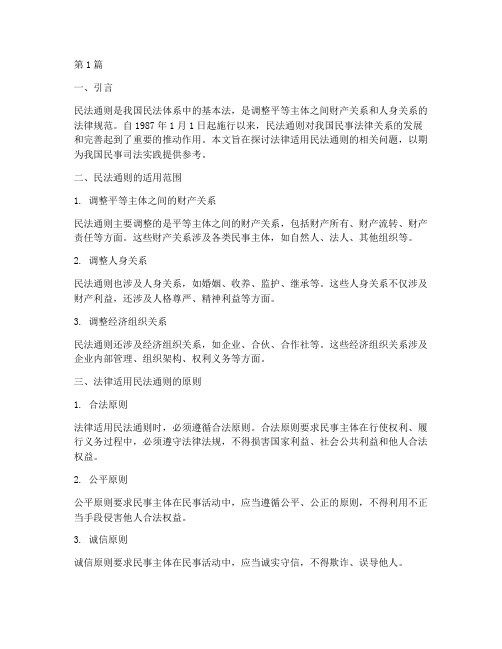 第1篇

一、引言

民法通则是我国民法体系中的基本法，是调整平等主体之间财产关系和人身关系的法律规范。自1987年1月1日起施行以来，民法通则对我国民事法律关系的发展和完善起到了重要的推动作用。本文旨在探讨法律适用民法通则的相关问题，以期为我国民事司法实践提供参考。

二、民法通则的适用范围

1. 调整平等主体之间的财产关系

民法通则主要调整的是平等主体之间的财产关系，包括财产所有、财产流转、财产责任等方面。这些财产关系涉及各类民事主体，如自然人、法人、其他组织等。

2. 调整人身关系

民法通则也涉及人身关系，如婚姻、收养、监护、继承等。这些人身关系不仅涉及财产利益，还涉及人格尊严、精神利益等方面。

3. 调整经济组织关系

民法通则还涉及经济组织关系，如企业、合伙、合作社等。这些经济组织关系涉及企业内部管理、组织架构、权利义务等方面。

三、法律适用民法通则的原则

1. 合法原则

法律适用民法通则时，必须遵循合法原则。合法原则要求民事主体在行使权利、履行义务过程中，必须遵守法律法规，不得损害国家利益、社会公共利益和他人合法权益。

2. 公平原则

公平原则要求民事主体在民事活动中，应当遵循公平、公正的原则，不得利用不正当手段侵害他人合法权益。

3. 诚信原则

诚信原则要求民事主体在民事活动中，应当诚实守信，不得欺诈、误导他人。